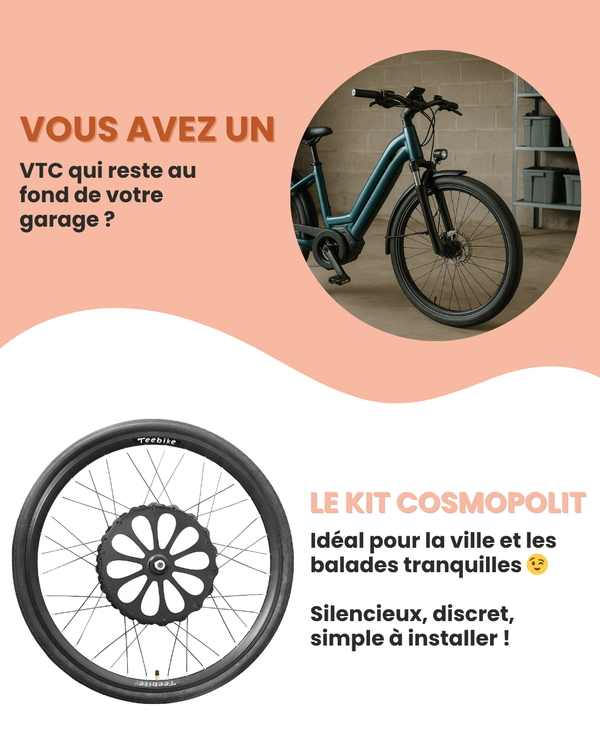 VOUS AVEZ UN

VTC qui reste au fond de votre garage ?

Teebike

LE KIT COSMOPOLIT

Idéal pour la ville et les balades tranquilles 😉

Silencieux, discret, simple à installer !